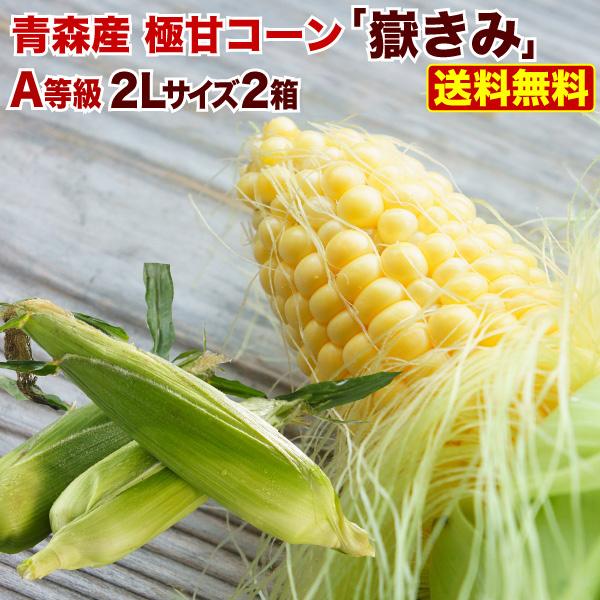 青森産 極甘コーン「嶽きみ」
A等級 2Lサイズ2箱
送料無料